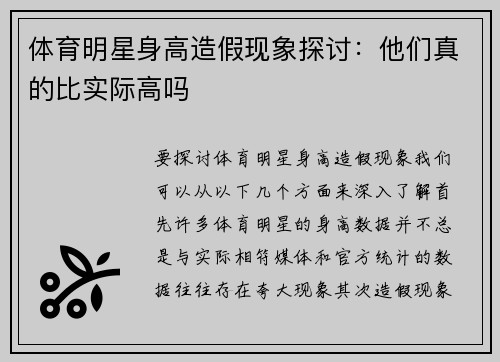 体育明星身高造假现象探讨：他们真的比实际高吗

要探讨体育明星身高造假现象我们可以从以下几个方面来深入了解首先许多体育明星的身高数据并不总是与实际相符媒体和官方统计的数据往往存在夸大现象其次造假现象